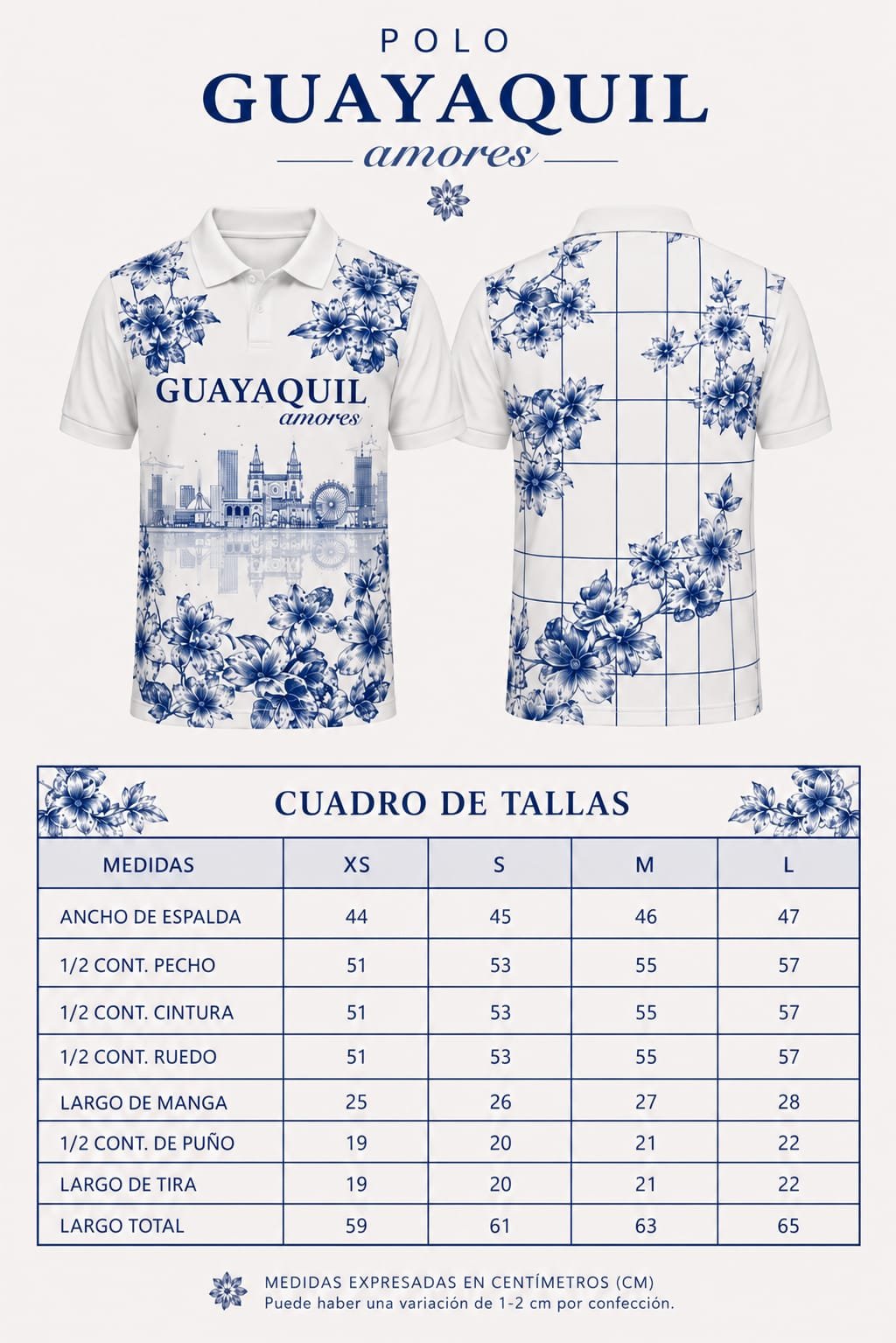 POLO
GUAYAQUIL
amores

GUAYAQUIL
amores

CUADRO DE TALLAS

| MEDIDAS | XS | S | M | L |
|---|---|---|---|---|
| ANCHO DE ESPALDA | 44 | 45 | 46 | 47 |
| 1/2 CONT. PECHO | 51 | 53 | 55 | 57 |
| 1/2 CONT. CINTURA | 51 | 53 | 55 | 57 |
| 1/2 CONT. RUEDO | 51 | 53 | 55 | 57 |
| LARGO DE MANGA | 25 | 26 | 27 | 28 |
| 1/2 CONT. DE PUÑO | 19 | 20 | 21 | 22 |
| LARGO DE TIRA | 19 | 20 | 21 | 22 |
| LARGO TOTAL | 59 | 61 | 63 | 65 |

MEDIDAS EXPRESADAS EN CENTÍMETROS (CM)
Puede haber una variación de 1-2 cm por confección.